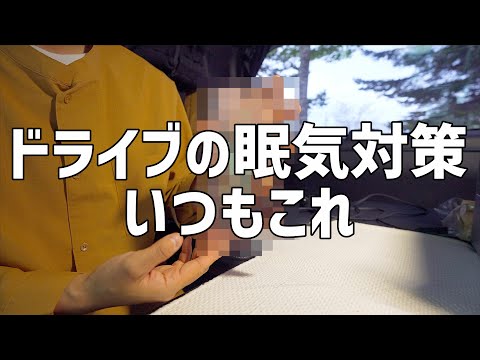 ドライブの眠気対策
いつもこれ